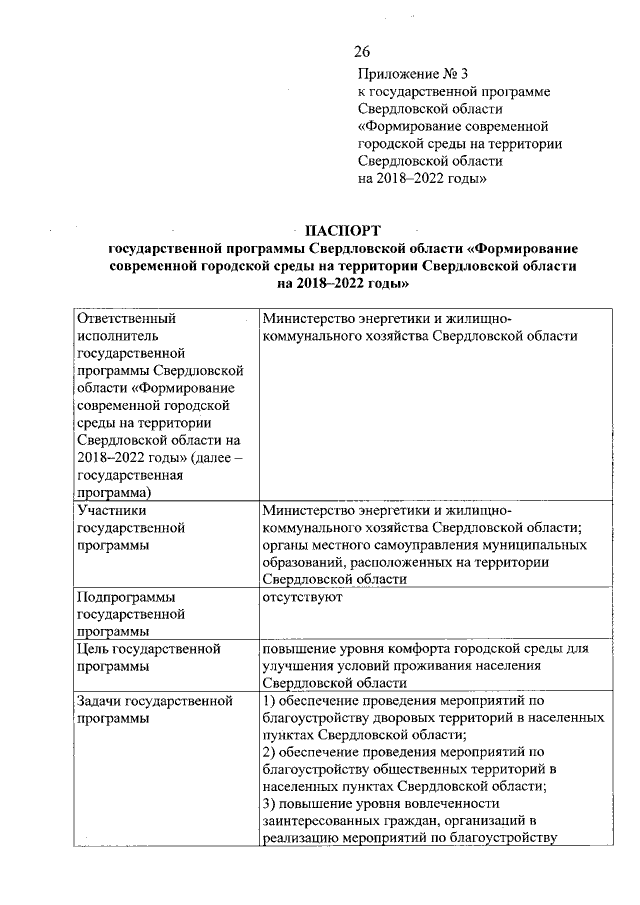 26

Приложение № 3
к государственной программе
Свердловской области
«Формирование современной
городской среды на территории
Свердловской области
на 2018–2022 годы»

ПАСПОРТ
государственной программы Свердловской области «Формирование современной городской среды на территории Свердловской области на 2018–2022 годы»

| | |
|---|---|
| Ответственный исполнитель государственной программы Свердловской области «Формирование современной городской среды на территории Свердловской области на 2018–2022 годы» (далее – государственная программа) | Министерство энергетики и жилищно-коммунального хозяйства Свердловской области |
| Участники государственной программы | Министерство энергетики и жилищно-коммунального хозяйства Свердловской области; органы местного самоуправления муниципальных образований, расположенных на территории Свердловской области |
| Подпрограммы государственной программы | отсутствуют |
| Цель государственной программы | повышение уровня комфорта городской среды для улучшения условий проживания населения Свердловской области |
| Задачи государственной программы | 1) обеспечение проведения мероприятий по благоустройству дворовых территорий в населенных пунктах Свердловской области; 2) обеспечение проведения мероприятий по благоустройству общественных территорий в населенных пунктах Свердловской области; 3) повышение уровня вовлеченности заинтересованных граждан, организаций в реализацию мероприятий по благоустройству |